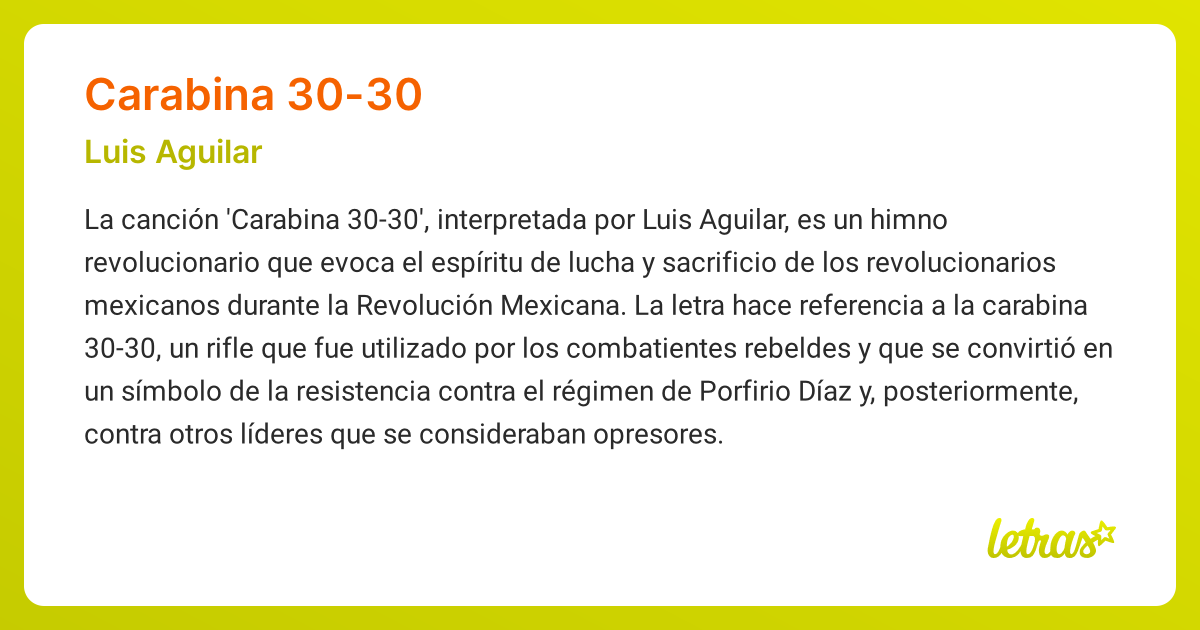 Carabina 30-30

Luis Aguilar

La canción 'Carabina 30-30', interpretada por Luis Aguilar, es un himno revolucionario que evoca el espíritu de lucha y sacrificio de los revolucionarios mexicanos durante la Revolución Mexicana. La letra hace referencia a la carabina 30-30, un rifle que fue utilizado por los combatientes rebeldes y que se convirtió en un símbolo de la resistencia contra el régimen de Porfirio Díaz y, posteriormente, contra otros líderes que se consideraban opresores.

letras